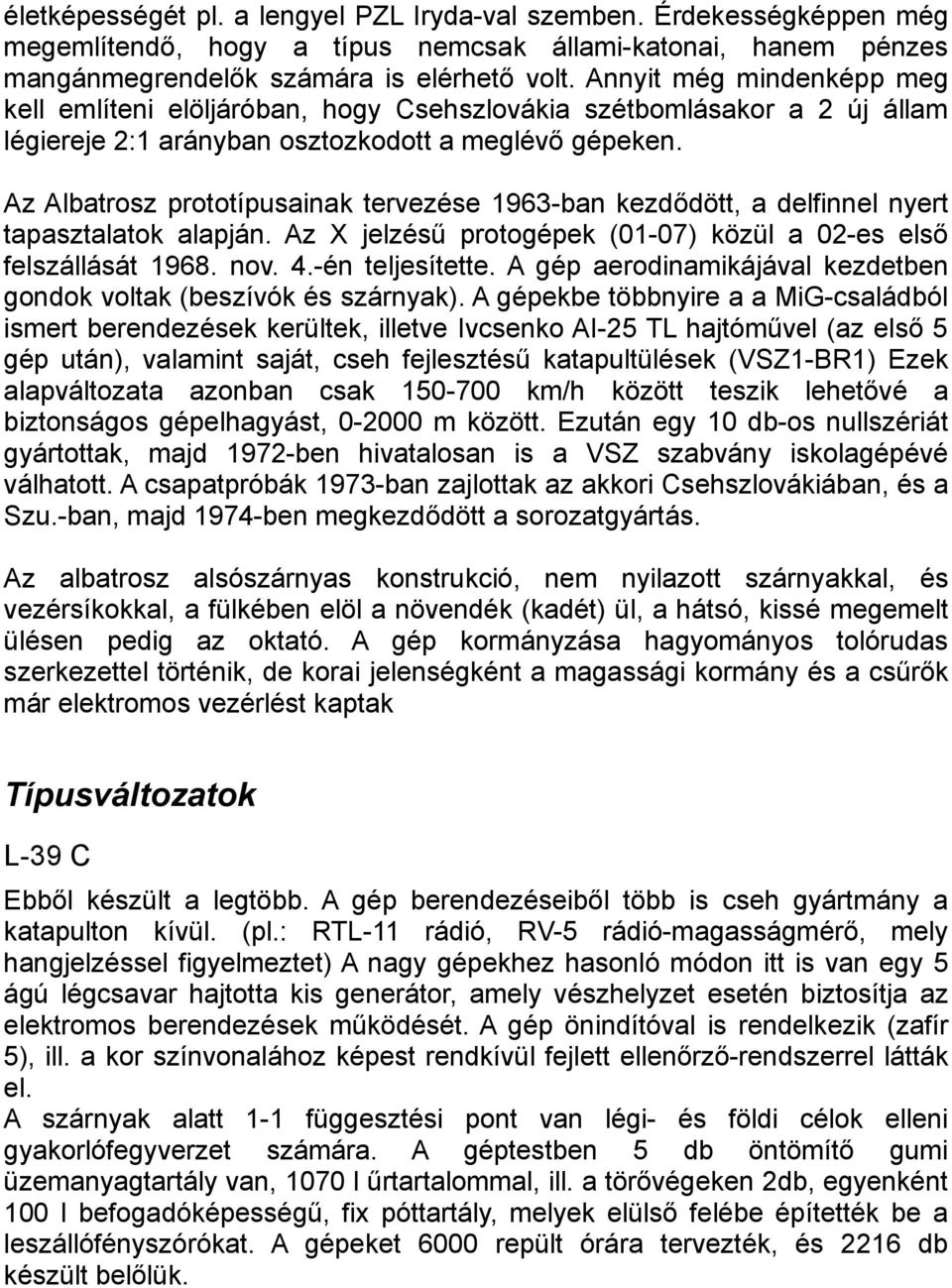 életképességét pl. a lengyel PZL Iryda-val szemben. Érdekességképpen még megemlítendő, hogy a típus nemcsak állami-katonai, hanem pénzes mangánmegrendelők számára is elérhető volt. Annyit még mindenképp meg kell említeni elöljáróban, hogy Csehszlovákia szétbomlásakor a 2 új állam légiereje 2:1 arányban osztozkodott a meglévő gépeken.

Az Albatrosz prototípusainak tervezése 1963-ban kezdődött, a delfinnel nyert tapasztalatok alapján. Az X jelzésű protogépek (01-07) közül a 02-es első felszállását 1968. nov. 4.-én teljesítette. A gép aerodinamikájával kezdetben gondok voltak (beszívók és szárnyak). A gépekbe többnyire a a MiG-családból ismert berendezések kerültek, illetve Ivcsenko AI-25 TL hajtóművel (az első 5 gép után), valamint saját, cseh fejlesztésű katapultülések (VSZ1-BR1) Ezek alapváltozata azonban csak 150-700 km/h között teszik lehetővé a biztonságos gépelhagyást, 0-2000 m között. Ezután egy 10 db-os nullszériát gyártottak, majd 1972-ben hivatalosan is a VSZ szabvány iskolagépévé válhatott. A csapatpróbák 1973-ban zajlottak az akkori Csehszlovákiában, és a Szu.-ban, majd 1974-ben megkezdődött a sorozatgyártás.

Az albatrosz alsószárnyas konstrukció, nem nyilazott szárnyakkal, és vezérsíkokkal, a fülkében elöl a növendék (kadét) ül, a hátsó, kissé megemelt ülésen pedig az oktató. A gép kormányzása hagyományos tolórudas szerkezettel történik, de korai jelenségként a magassági kormány és a csűrők már elektromos vezérlést kaptak

Típusváltozatok

L-39 C

Ebből készült a legtöbb. A gép berendezéseiből több is cseh gyártmány a katapulton kívül. (pl.: RTL-11 rádió, RV-5 rádió-magasságmérő, mely hangjelzéssel figyelmeztet) A nagy gépekhez hasonló módon itt is van egy 5 ágú légcsavar hajtotta kis generátor, amely vészhelyzet esetén biztosítja az elektromos berendezések működését. A gép önindítóval is rendelkezik (zafír 5), ill. a kor színvonalához képest rendkívül fejlett ellenőrző-rendszerrel látták el.
A szárnyak alatt 1-1 függesztési pont van légi- és földi célok elleni gyakorlófegyverzet számára. A géptestben 5 db öntömítő gumi üzemanyagtartály van, 1070 l űrtartalommal, ill. a törővégeken 2db, egyenként 100 l befogadóképességű, fix póttartály, melyek elülső felébe építették be a leszállófényszórókat. A gépeket 6000 repült órára tervezték, és 2216 db készült belőlük.